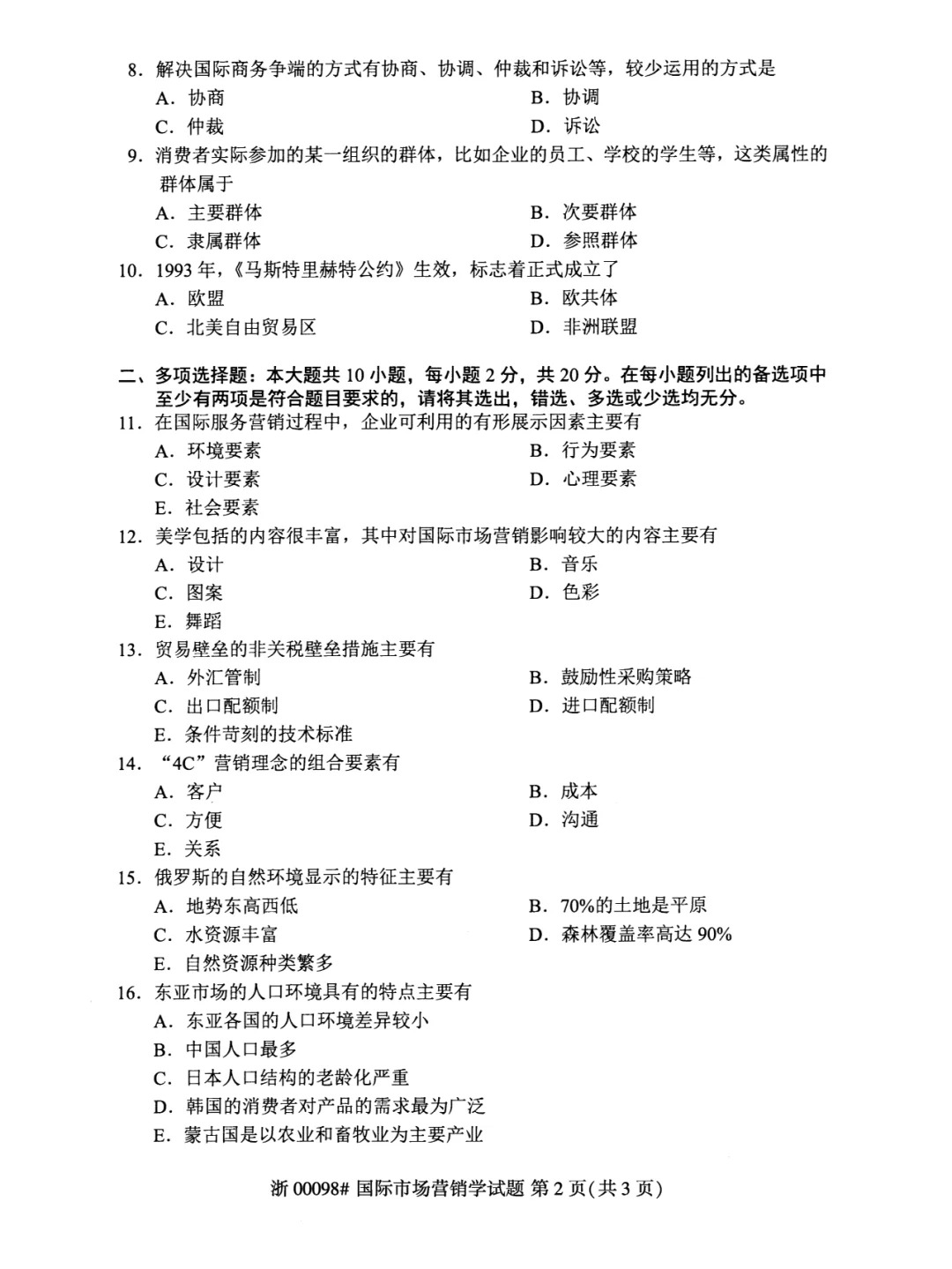 8. 解决国际商务争端的方式有协商、协调、仲裁和诉讼等，较少运用的方式是
A. 协商
B. 协调
C. 仲裁
D. 诉讼
9. 消费者实际参加的某一组织的群体，比如企业的员工、学校的学生等，这类属性的群体属于
A. 主要群体
B. 次要群体
C. 隶属群体
D. 参照群体
10. 1993 年，《马斯特里赫特公约》生效，标志着正式成立了
A. 欧盟
B. 欧共体
C. 北美自由贸易区
D. 非洲联盟

二、多项选择题：本大题共 10 小题，每小题 2 分，共 20 分。在每小题列出的备选项中至少有两项是符合题目要求的，请将其选出，错选、多选或少选均无分。
11. 在国际服务营销过程中，企业可利用的有形展示因素主要有
A. 环境要素
B. 行为要素
C. 设计要素
D. 心理要素
E. 社会要素
12. 美学包括的内容很丰富，其中对国际市场营销影响较大的内容主要有
A. 设计
B. 音乐
C. 图案
D. 色彩
E. 舞蹈
13. 贸易壁垒的非关税壁垒措施主要有
A. 外汇管制
B. 鼓励性采购策略
C. 出口配额制
D. 进口配额制
E. 条件苛刻的技术标准
14. “4C”营销理念的组合要素有
A. 客户
B. 成本
C. 方便
D. 沟通
E. 关系
15. 俄罗斯的自然环境显示的特征主要有
A. 地势东高西低
B. 70%的土地是平原
C. 水资源丰富
D. 森林覆盖率高达 90%
E. 自然资源种类繁多
16. 东亚市场的人口环境具有的特点主要有
A. 东亚各国的人口环境差异较小
B. 中国人口最多
C. 日本人口结构的老龄化严重
D. 韩国的消费者对产品的需求最为广泛
E. 蒙古国是以农业和畜牧业为主要产业

浙 00098# 国际市场营销学试题 第 2 页(共 3 页)